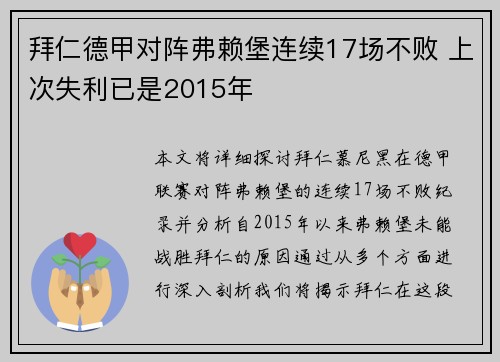 拜仁德甲对阵弗赖堡连续17场不败 上次失利已是2015年

本文将详细探讨拜仁慕尼黑在德甲联赛对阵弗赖堡的连续17场不败纪录并分析自2015年以来弗赖堡未能战胜拜仁的原因通过从多个方面进行深入剖析我们将揭示拜仁在这段